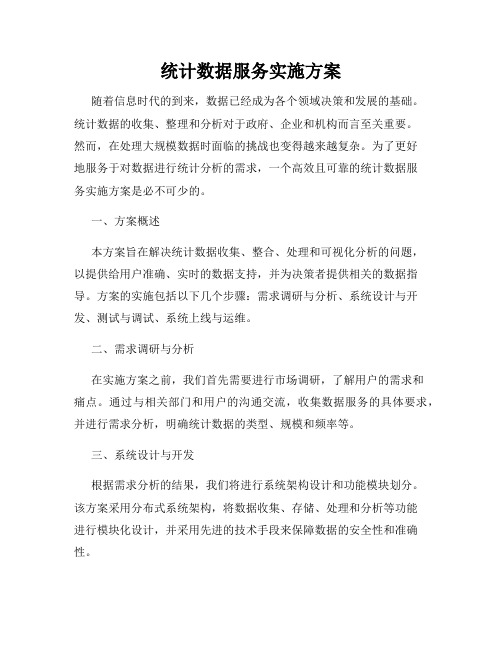 统计数据服务实施方案

随着信息时代的到来，数据已经成为各个领域决策和发展的基础。统计数据的收集、整理和分析对于政府、企业和机构而言至关重要。然而，在处理大规模数据时面临的挑战也变得越来越复杂。为了更好地服务于对数据进行统计分析的需求，一个高效且可靠的统计数据服务实施方案是必不可少的。

一、方案概述

本方案旨在解决统计数据收集、整合、处理和可视化分析的问题，以提供给用户准确、实时的数据支持，并为决策者提供相关的数据指导。方案的实施包括以下几个步骤：需求调研与分析、系统设计与开发、测试与调试、系统上线与运维。

二、需求调研与分析

在实施方案之前，我们首先需要进行市场调研，了解用户的需求和痛点。通过与相关部门和用户的沟通交流，收集数据服务的具体要求，并进行需求分析，明确统计数据的类型、规模和频率等。

三、系统设计与开发

根据需求分析的结果，我们将进行系统架构设计和功能模块划分。该方案采用分布式系统架构，将数据收集、存储、处理和分析等功能进行模块化设计，并采用先进的技术手段来保障数据的安全性和准确性。